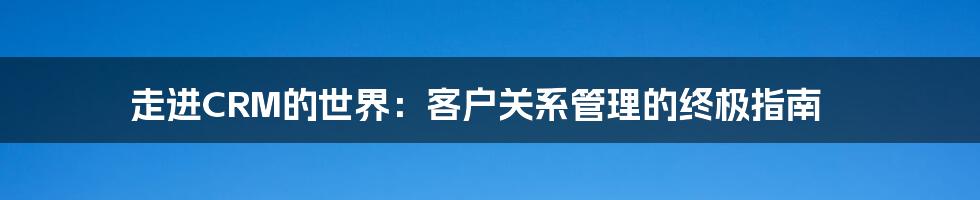 走进CRM的世界：客户关系管理的终极指南